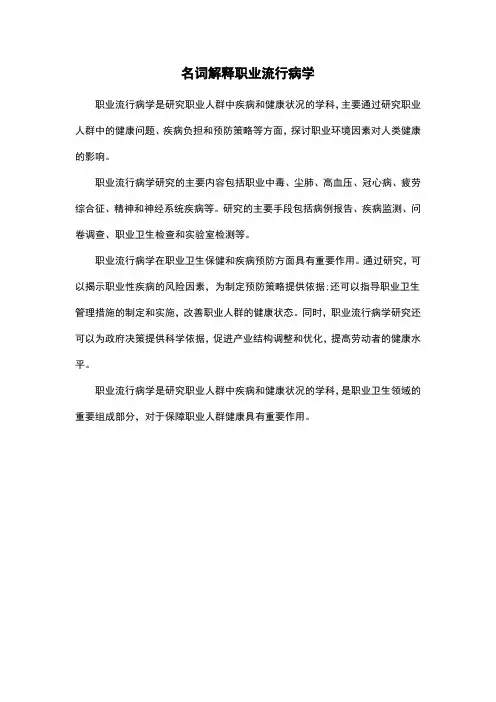 名词解释职业流行病学

职业流行病学是研究职业人群中疾病和健康状况的学科，主要通过研究职业人群中的健康问题、疾病负担和预防策略等方面，探讨职业环境因素对人类健康的影响。

职业流行病学研究的主要内容包括职业中毒、尘肺、高血压、冠心病、疲劳综合征、精神和神经系统疾病等。研究的主要手段包括病例报告、疾病监测、问卷调查、职业卫生检查和实验室检测等。

职业流行病学在职业卫生保健和疾病预防方面具有重要作用。通过研究，可以揭示职业性疾病的风险因素，为制定预防策略提供依据；还可以指导职业卫生管理措施的制定和实施，改善职业人群的健康状态。同时，职业流行病学研究还可以为政府决策提供科学依据，促进产业结构调整和优化，提高劳动者的健康水平。

职业流行病学是研究职业人群中疾病和健康状况的学科，是职业卫生领域的重要组成部分，对于保障职业人群健康具有重要作用。